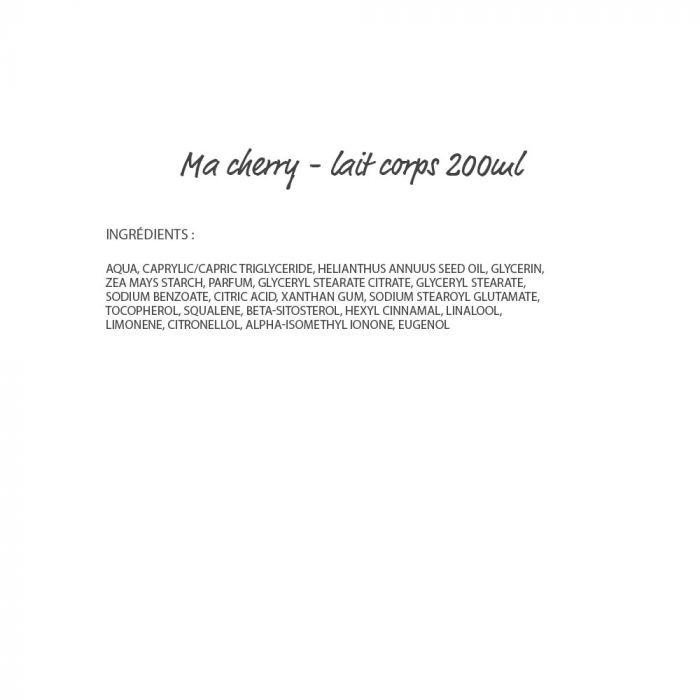 Ma cherry - lait corps 200ml

INGRÉDIENTS :

AQUA, CAPRYLIC/CAPRIC TRIGLYCERIDE, HELIANTHUS ANNUUS SEED OIL, GLYCERIN, ZEA MAYS STARCH, PARFUM, GLYCERYL STEARATE CITRATE, GLYCERYL STEARATE, SODIUM BENZOATE, CITRIC ACID, XANTHAN GUM, SODIUM STEAROYL GLUTAMATE, TOCOPHEROL, SQUALENE, BETA-SITOSTEROL, HEXYL CINNAMAL, LINALOOL, LIMONENE, CITRONELLOL, ALPHA-ISOMETHYL IONONE, EUGENOL